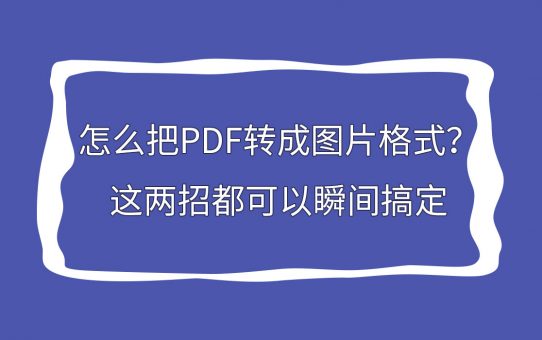 怎么把PDF转成图片格式?
这两招都可以瞬间搞定